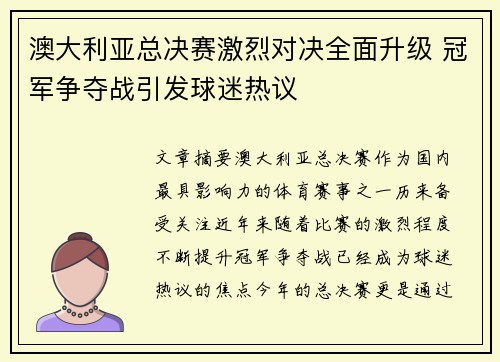 澳大利亚总决赛激烈对决全面升级 冠军争夺战引发球迷热议

文章摘要澳大利亚总决赛作为国内最具影响力的体育赛事之一历来备受关注近年来随着比赛的激烈程度不断提升冠军争夺战已经成为球迷热议的焦点今年的总决赛更是通过